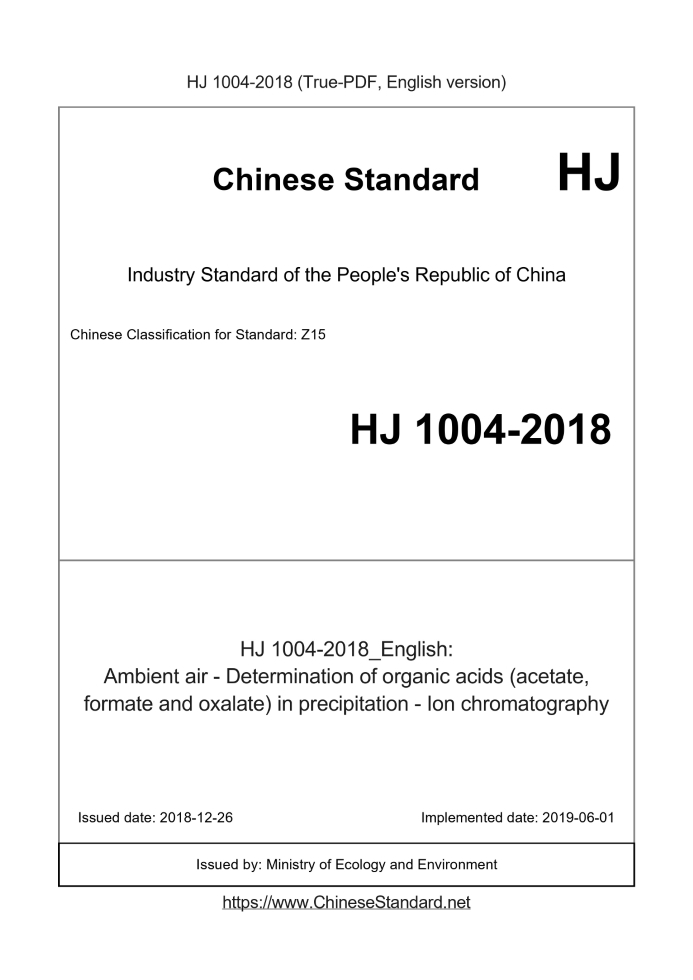 HJ 1004-2018 (True-PDF, English version)

Chinese Standard

HJ

Industry Standard of the People's Republic of China

Chinese Classification for Standard: Z15

HJ 1004-2018

HJ 1004-2018_English:
Ambient air - Determination of organic acids (acetate, formate and oxalate) in precipitation - Ion chromatography

Issued date: 2018-12-26

Implemented date: 2019-06-01

Issued by: Ministry of Ecology and Environment

https://www.ChineseStandard.net